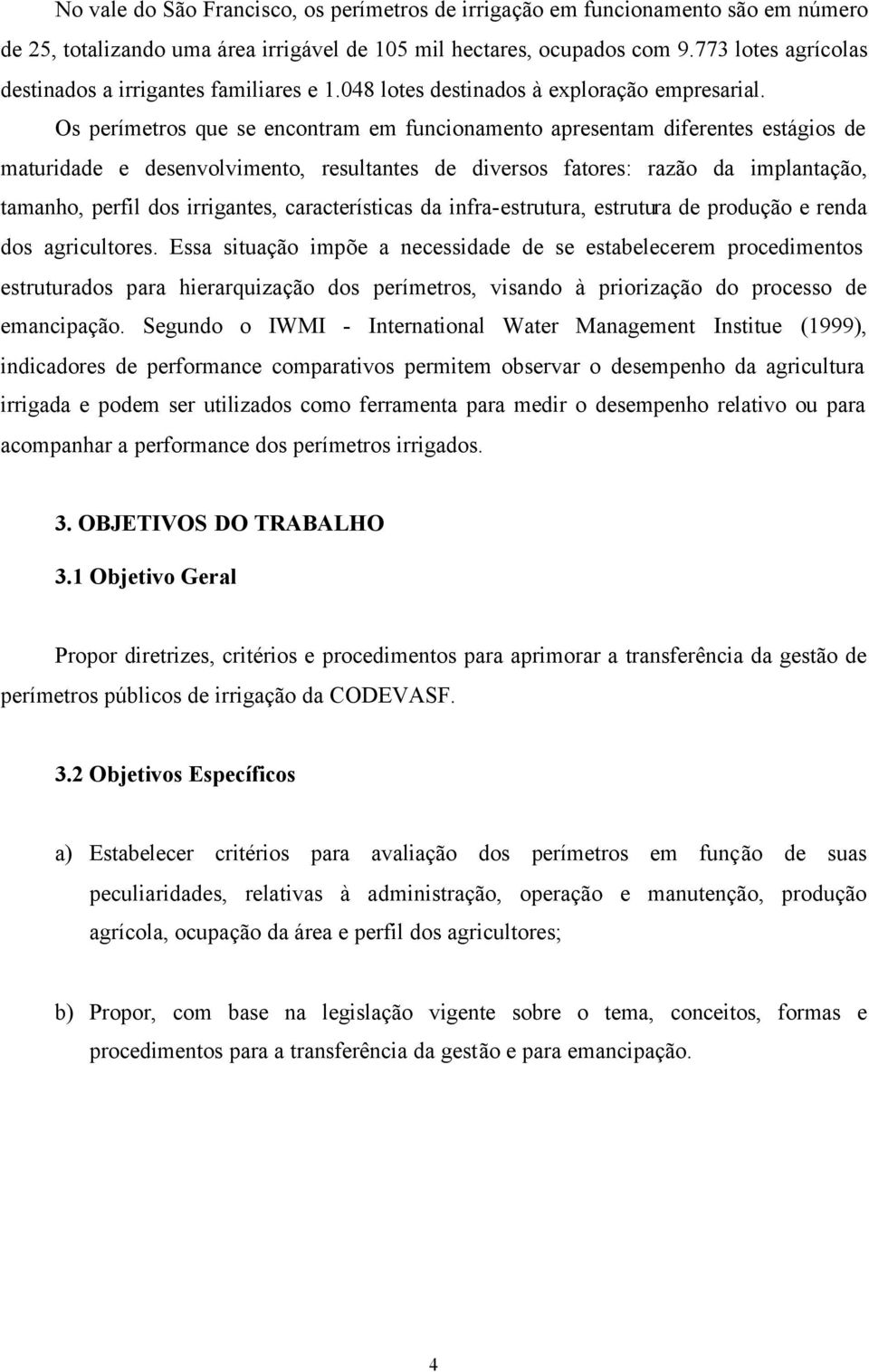 No vale do São Francisco, os perímetros de irrigação em funcionamento são em número de 25, totalizando uma área irrigável de 105 mil hectares, ocupados com 9.773 lotes agrícolas destinados a irrigantes familiares e 1.048 lotes destinados à exploração empresarial.

Os perímetros que se encontram em funcionamento apresentam diferentes estágios de maturidade e desenvolvimento, resultantes de diversos fatores: razão da implantação, tamanho, perfil dos irrigantes, características da infra-estrutura, estrutura de produção e renda dos agricultores. Essa situação impõe a necessidade de se estabelecerem procedimentos estruturados para hierarquização dos perímetros, visando à priorização do processo de emancipação. Segundo o IWMI - International Water Management Institue (1999), indicadores de performance comparativos permitem observar o desempenho da agricultura irrigada e podem ser utilizados como ferramenta para medir o desempenho relativo ou para acompanhar a performance dos perímetros irrigados.

3. OBJETIVOS DO TRABALHO

3.1 Objetivo Geral

Propor diretrizes, critérios e procedimentos para aprimorar a transferência da gestão de perímetros públicos de irrigação da CODEVASF.

3.2 Objetivos Específicos

a) Estabelecer critérios para avaliação dos perímetros em função de suas peculiaridades, relativas à administração, operação e manutenção, produção agrícola, ocupação da área e perfil dos agricultores;

b) Propor, com base na legislação vigente sobre o tema, conceitos, formas e procedimentos para a transferência da gestão e para emancipação.

4